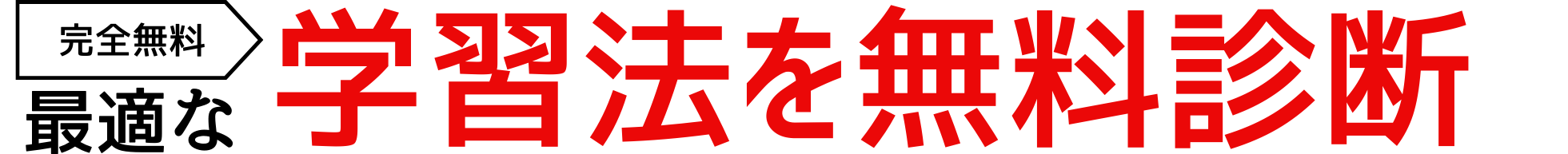 完全無料

最適な

学習法を無料診断